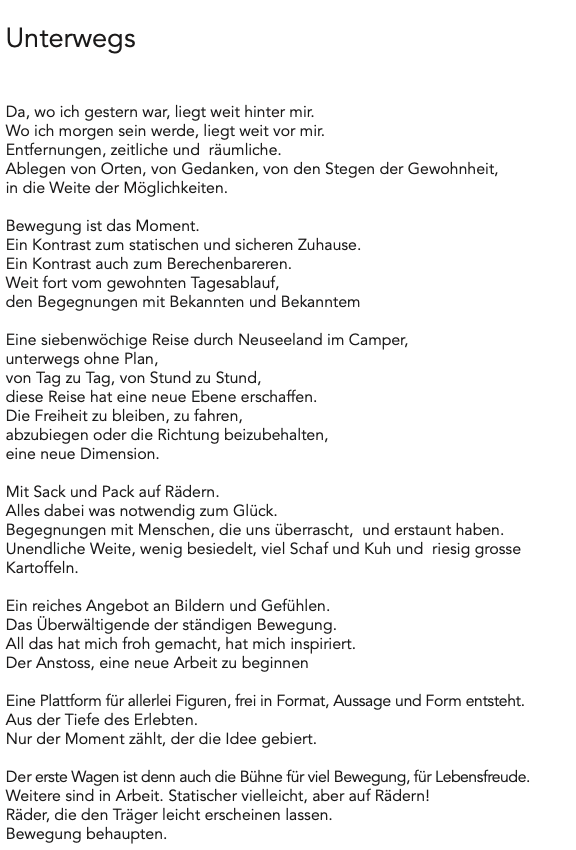 Unterwegs

Da, wo ich gestern war, liegt weit hinter mir.
Wo ich morgen sein werde, liegt weit vor mir.
Entfernungen, zeitliche und räumliche.
Ablegen von Orten, von Gedanken, von den Stegen der Gewohnheit,
in die Weite der Möglichkeiten.

Bewegung ist das Moment.
Ein Kontrast zum statischen und sicheren Zuhause.
Ein Kontrast auch zum Berechenbareren.
Weit fort vom gewohnten Tagesablauf,
den Begegnungen mit Bekannten und Bekanntem

Eine siebenwöchige Reise durch Neuseeland im Camper,
unterwegs ohne Plan,
von Tag zu Tag, von Stund zu Stund,
diese Reise hat eine neue Ebene erschaffen.
Die Freiheit zu bleiben, zu fahren,
abzubiegen oder die Richtung beizubehalten,
eine neue Dimension.

Mit Sack und Pack auf Rädern.
Alles dabei was notwendig zum Glück.
Begegnungen mit Menschen, die uns überrascht, und erstaunt haben.
Unendliche Weite, wenig besiedelt, viel Schaf und Kuh und riesig grosse Kartoffeln.

Ein reiches Angebot an Bildern und Gefühlen.
Das Überwältigende der ständigen Bewegung.
All das hat mich froh gemacht, hat mich inspiriert.
Der Anstoss, eine neue Arbeit zu beginnen

Eine Plattform für allerlei Figuren, frei in Format, Aussage und Form entsteht.
Aus der Tiefe des Erlebten.
Nur der Moment zählt, der die Idee gebiert.

Der erste Wagen ist denn auch die Bühne für viel Bewegung, für Lebensfreude.
Weitere sind in Arbeit. Statischer vielleicht, aber auf Rädern!
Räder, die den Träger leicht erscheinen lassen.
Bewegung behaupten.